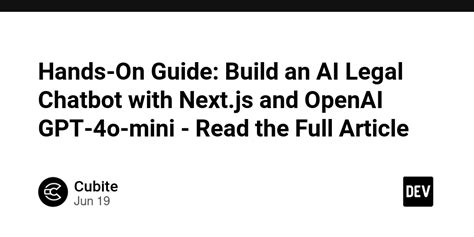 Hands-On Guide: Build an AI Legal Chatbot with Next.js and OpenAI GPT-4o-mini - Read the Full Article

Cubite
Jun 19

DEV